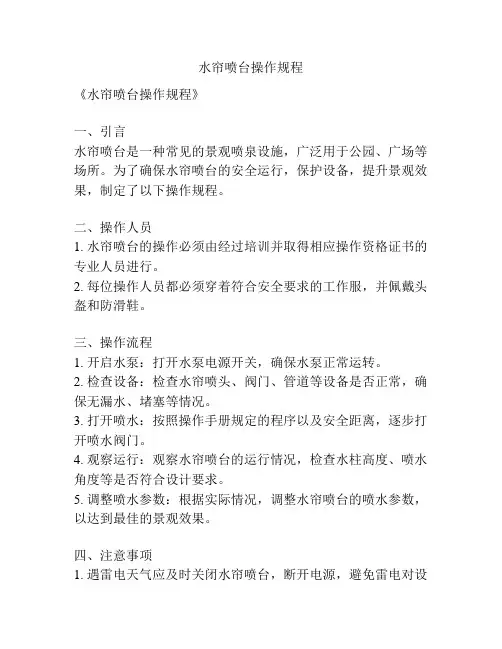 水帘喷台操作规程

《水帘喷台操作规程》

一、引言
水帘喷台是一种常见的景观喷泉设施，广泛用于公园、广场等场所。为了确保水帘喷台的安全运行，保护设备，提升景观效果，制定了以下操作规程。

二、操作人员
1. 水帘喷台的操作必须由经过培训并取得相应操作资格证书的专业人员进行。
2. 每位操作人员都必须穿着符合安全要求的工作服，并佩戴头盔和防滑鞋。

三、操作流程
1. 开启水泵：打开水泵电源开关，确保水泵正常运转。
2. 检查设备：检查水帘喷头、阀门、管道等设备是否正常，确保无漏水、堵塞等情况。
3. 打开喷水：按照操作手册规定的程序以及安全距离，逐步打开喷水阀门。
4. 观察运行：观察水帘喷台的运行情况，检查水柱高度、喷水角度等是否符合设计要求。
5. 调整喷水参数：根据实际情况，调整水帘喷台的喷水参数，以达到最佳的景观效果。

四、注意事项
1. 遇雷电天气应及时关闭水帘喷台，断开电源，避免雷电对设